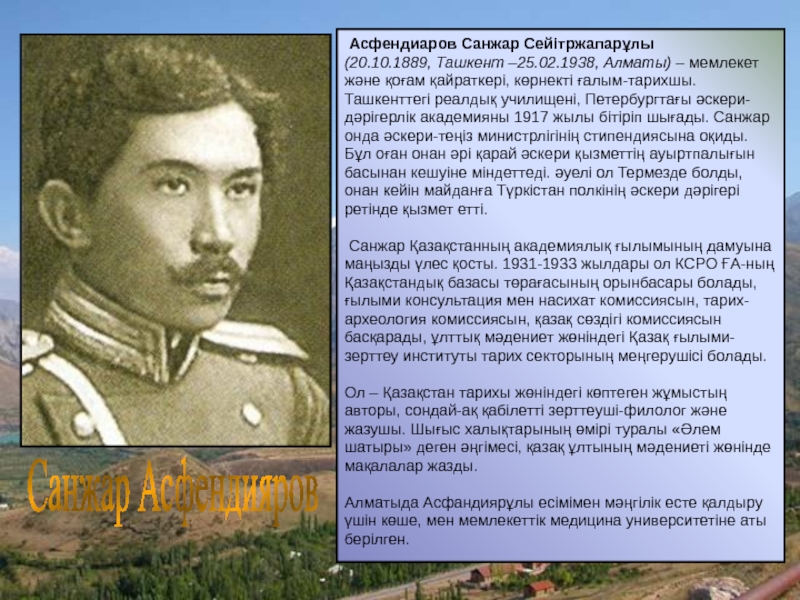 Асфендиаров Санжар Сейітржапарұлы (20.10.1889, Ташкент –25.02.1938, Алматы) – мемлекет және қоғам қайраткері, көрнекті ғалым-тарихшы. Ташкенттегі реалдық училищені, Петербургтағы әскери-дәрігерлік академияны 1917 жылы бітіріп шығады. Санжар онда әскери-теңіз министрлігінің стипендиясына оқиды. Бұл оған онан әрі қарай әскери қызметтің ауыртпалығын басынан кешуіне міндеттеді. әуелі ол Термезде болды, онан кейін майданға Түркістан полкінің әскери дәрігері ретінде қызмет етті.

Санжар Қазақстанның академиялық ғылымының дамуына маңызды үлес қосты. 1931-1933 жылдары ол КСРО ҒА-ның Қазақстандық базасы төрағасының орынбасары болады, ғылыми консультация мен насихат комиссиясын, тарих-археология комиссиясын, қазақ сөздігі комиссиясын басқарады, ұлттық мәдениет жөніндегі Қазақ ғылыми-зерттеу институты тарих секторының меңгерушісі болады.

Ол – Қазақстан тарихы жөніндегі көптеген жұмыстың авторы, сондай-ақ қабілетті зерттеуші-филолог және жазушы. Шығыс халықтарының өмірі туралы «Әлем шатыры» деген әңгімесі, қазақ ұлтының мәдениеті жөнінде мақалалар жазды.

Алматыда Асфандиярұлы есімімен мәңгілік есте қалдыру үшін көше, мен мемлекеттік медицина университетіне аты берілген.

Санжар Асфендияров